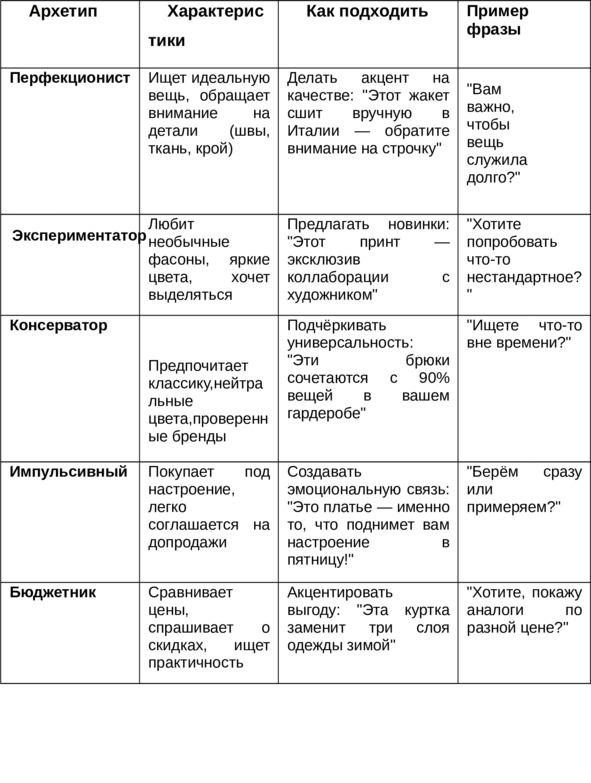 | Архетип | Характеристики | Как подходить | Пример фразы |
|---|---|---|---|
| Перфекционист | Ищет идеальную вещь, обращает внимание на детали (швы, ткань, крой) | Делать акцент на качестве: "Этот жакет сшит вручную в Италии — обратите внимание на строчку" | "Вам важно, чтобы вещь служила долго?" |
| Экспериментатор | Любит необычные фасоны, яркие цвета, хочет выделяться | Предлагать новинки: "Этот принт — эксклюзив коллаборации с художником" | "Хотите попробовать что-то нестандартное?" |
| Консерватор | Предпочитает классику,нейтральные цвета,проверенные бренды | Подчёркивать универсальность: "Эти брюки сочетаются с 90% вещей в вашем гардеробе" | "Ищете что-то вне времени?" |
| Импульсивный | Покупает под настроение, легко соглашается на допродажи | Создавать эмоциональную связь: "Это платье — именно то, что поднимет вам настроение в пятницу!" | "Берём сразу или примеряем?" |
| Бюджетник | Сравнивает цены, спрашивает о скидках, ищет практичность | Акцентировать выгоду: "Эта куртка заменит три слоя одежды зимой" | "Хотите, покажу аналоги по разной цене?" |